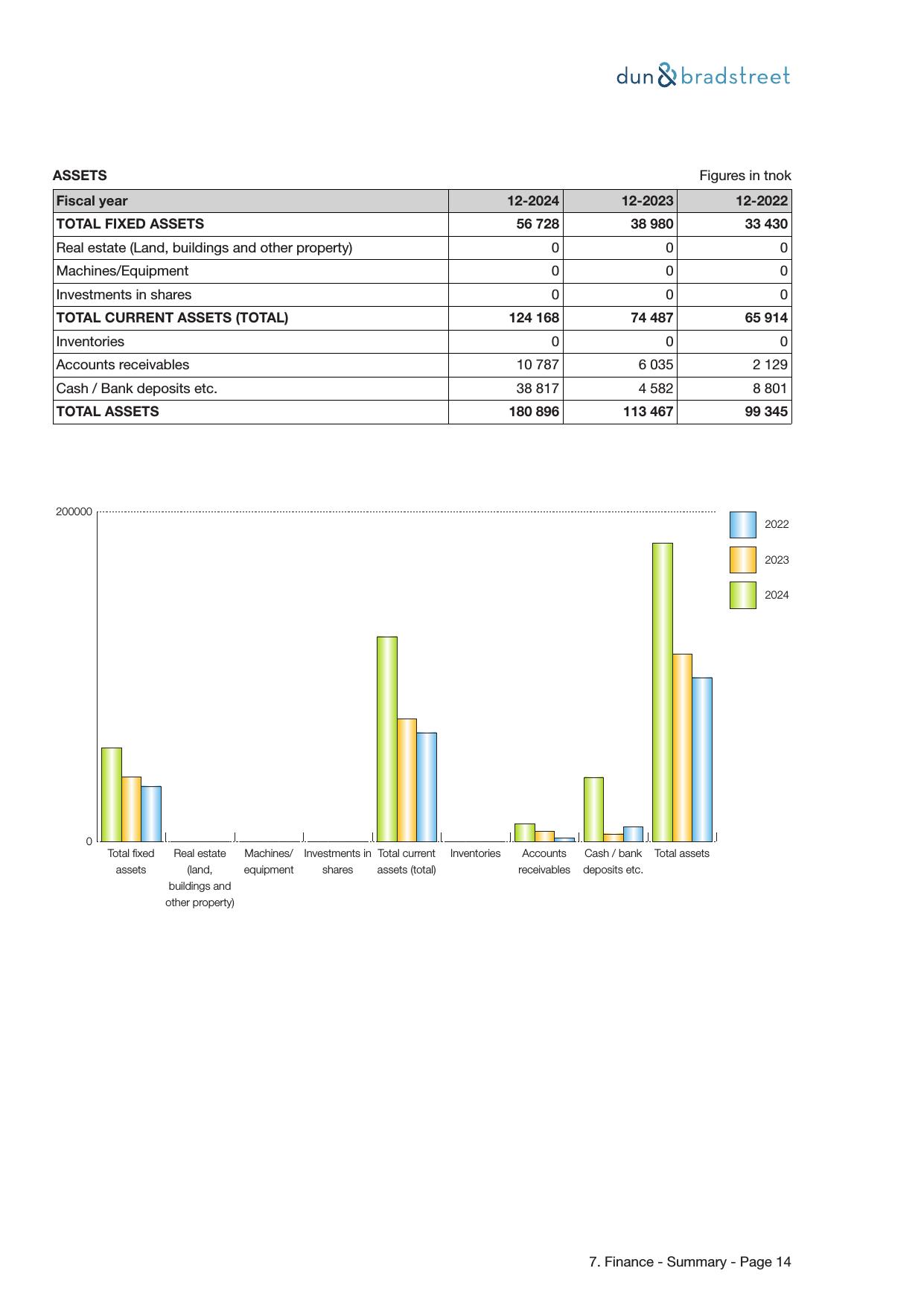 dun & bradstreet

ASSETS

Figures in tnok

| Fiscal year | 12-2024 | 12-2023 | 12-2022 |
|---|---|---|---|
| TOTAL FIXED ASSETS | 56 728 | 38 980 | 33 430 |
| Real estate (Land, buildings and other property) | 0 | 0 | 0 |
| Machines/Equipment | 0 | 0 | 0 |
| Investments in shares | 0 | 0 | 0 |
| TOTAL CURRENT ASSETS (TOTAL) | 124 168 | 74 487 | 65 914 |
| Inventories | 0 | 0 | 0 |
| Accounts receivables | 10 787 | 6 035 | 2 129 |
| Cash / Bank deposits etc. | 38 817 | 4 582 | 8 801 |
| TOTAL ASSETS | 180 896 | 113 467 | 99 345 |

200000

0

2022
2023
2024

Total fixed assets
Real estate (land, buildings and other property)
Machines/ equipment
Investments in shares
Total current assets (total)
Inventories
Accounts receivables
Cash / bank deposits etc.
Total assets

7. Finance - Summary - Page 14